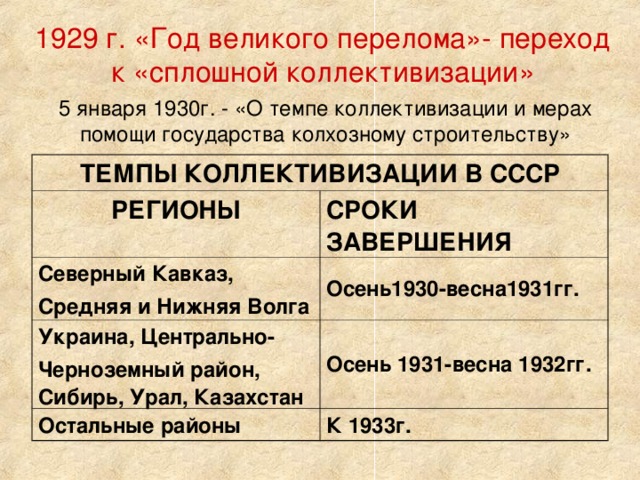 1929 г. «Год великого перелома»- переход к «сплошной коллективизации»

5 января 1930г. - «О темпе коллективизации и мерах помощи государства колхозному строительству»

| ТЕМПЫ КОЛЛЕКТИВИЗАЦИИ В СССР | |
|---|---|
| РЕГИОНЫ | СРОКИ ЗАВЕРШЕНИЯ |
| Северный Кавказ, Средняя и Нижняя Волга | Осень1930-весна1931гг. |
| Украина, Центрально-Черноземный район, Сибирь, Урал, Казахстан | Осень 1931-весна 1932гг. |
| Остальные районы | К 1933г. |